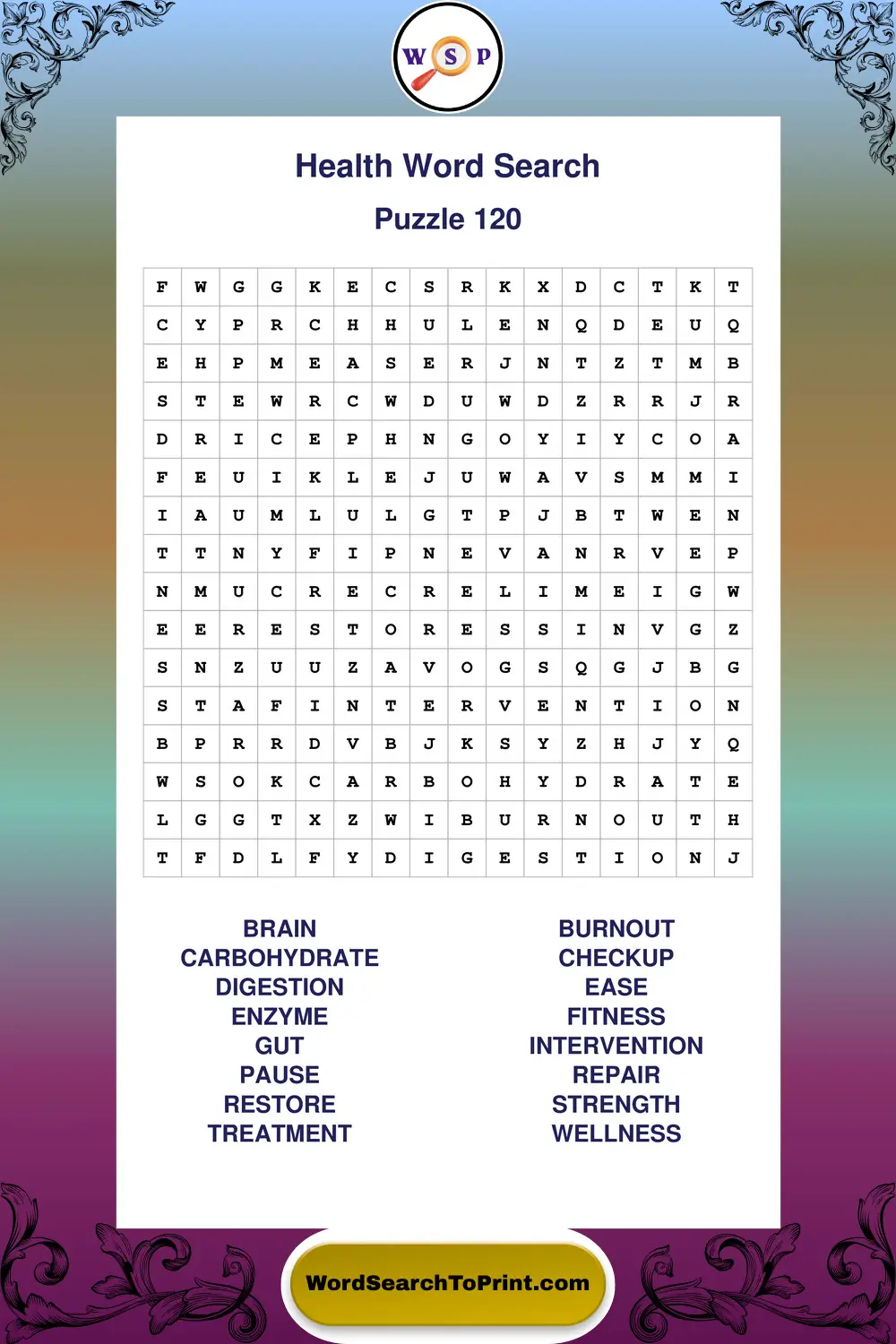 W S P

Health Word Search

Puzzle 120

| F | W | G | G | K | E | C | S | R | K | X | D | C | T | K | T |
|---|---|---|---|---|---|---|---|---|---|---|---|---|---|---|---|
| C | Y | P | R | C | H | H | U | L | E | N | Q | D | E | U | Q |
| E | H | P | M | E | A | S | E | R | J | N | T | Z | T | M | B |
| S | T | E | W | R | C | W | D | U | W | D | Z | R | R | J | R |
| D | R | I | C | E | P | H | N | G | O | Y | I | Y | C | O | A |
| F | E | U | I | K | L | E | J | U | W | A | V | S | M | M | I |
| I | A | U | M | L | U | L | G | T | P | J | B | T | W | E | N |
| T | T | N | Y | F | I | P | N | E | V | A | N | R | V | E | P |
| N | M | U | C | R | E | C | R | E | L | I | M | E | I | G | W |
| E | E | R | E | S | T | O | R | E | S | S | I | N | V | G | Z |
| S | N | Z | U | U | Z | A | V | O | G | S | Q | G | J | B | G |
| S | T | A | F | I | N | T | E | R | V | E | N | T | I | O | N |
| B | P | R | R | D | V | B | J | K | S | Y | Z | H | J | Y | Q |
| W | S | O | K | C | A | R | B | O | H | Y | D | R | A | T | E |
| L | G | G | T | X | Z | W | I | B | U | R | N | O | U | T | H |
| T | F | D | L | F | Y | D | I | G | E | S | T | I | O | N | J |

BRAIN
CARBOHYDRATE
DIGESTION
ENZYME
GUT
PAUSE
RESTORE
TREATMENT

BURNOUT
CHECKUP
EASE
FITNESS
INTERVENTION
REPAIR
STRENGTH
WELLNESS

WordSearchToPrint.com